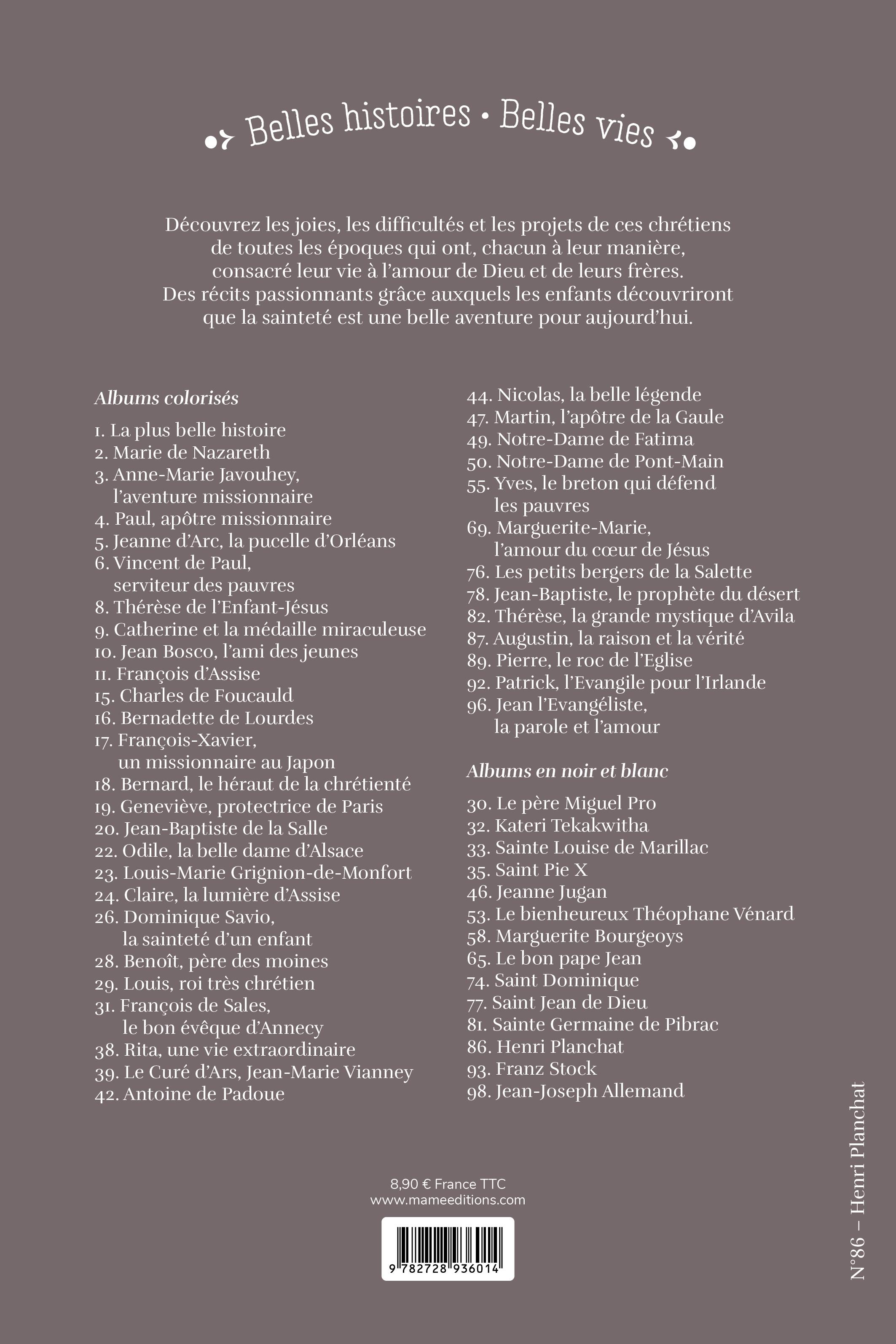 Belles histoires • Belles vies

Découvrez les joies, les difficultés et les projets de ces chrétiens de toutes les époques qui ont, chacun à leur manière, consacré leur vie à l'amour de Dieu et de leurs frères. Des récits passionnants grâce auxquels les enfants découvriront que la sainteté est une belle aventure pour aujourd'hui.

Albums colorisés

1. La plus belle histoire
2. Marie de Nazareth
3. Anne-Marie Javouhey, l'aventure missionnaire
4. Paul, apôtre missionnaire
5. Jeanne d'Arc, la pucelle d'Orléans
6. Vincent de Paul, serviteur des pauvres
8. Thérèse de l'Enfant-Jésus
9. Catherine et la médaille miraculeuse
10. Jean Bosco, l'ami des jeunes
11. François d'Assise
15. Charles de Foucauld
16. Bernadette de Lourdes
17. François-Xavier, un missionnaire au Japon
18. Bernard, le héraut de la chrétienté
19. Geneviève, protectrice de Paris
20. Jean-Baptiste de la Salle
22. Odile, la belle dame d'Alsace
23. Louis-Marie Grignion-de-Monfort
24. Claire, la lumière d'Assise
26. Dominique Savio, la sainteté d'un enfant
28. Benoît, père des moines
29. Louis, roi très chrétien
31. François de Sales, le bon évêque d'Annecy
38. Rita, une vie extraordinaire
39. Le Curé d'Ars, Jean-Marie Vianney
42. Antoine de Padoue
44. Nicolas, la belle légende
47. Martin, l'apôtre de la Gaule
49. Notre-Dame de Fatima
50. Notre-Dame de Pont-Main
55. Yves, le breton qui défend les pauvres
69. Marguerite-Marie, l'amour du cœur de Jésus
76. Les petits bergers de la Salette
78. Jean-Baptiste, le prophète du désert
82. Thérèse, la grande mystique d'Avila
87. Augustin, la raison et la vérité
89. Pierre, le roc de l'Eglise
92. Patrick, l'Evangile pour l'Irlande
96. Jean l'Evangéliste, la parole et l'amour

Albums en noir et blanc

30. Le père Miguel Pro
32. Kateri Tekakwitha
33. Sainte Louise de Marillac
35. Saint Pie X
46. Jeanne Jugan
53. Le bienheureux Théophane Vénard
58. Marguerite Bourgeoys
65. Le bon pape Jean
74. Saint Dominique
77. Saint Jean de Dieu
81. Sainte Germaine de Pibrac
86. Henri Planchat
93. Franz Stock
98. Jean-Joseph Allemand

8,90 € France TTC
www.mameeditions.com

9 782728 936014

N°86 – Henri Planchat